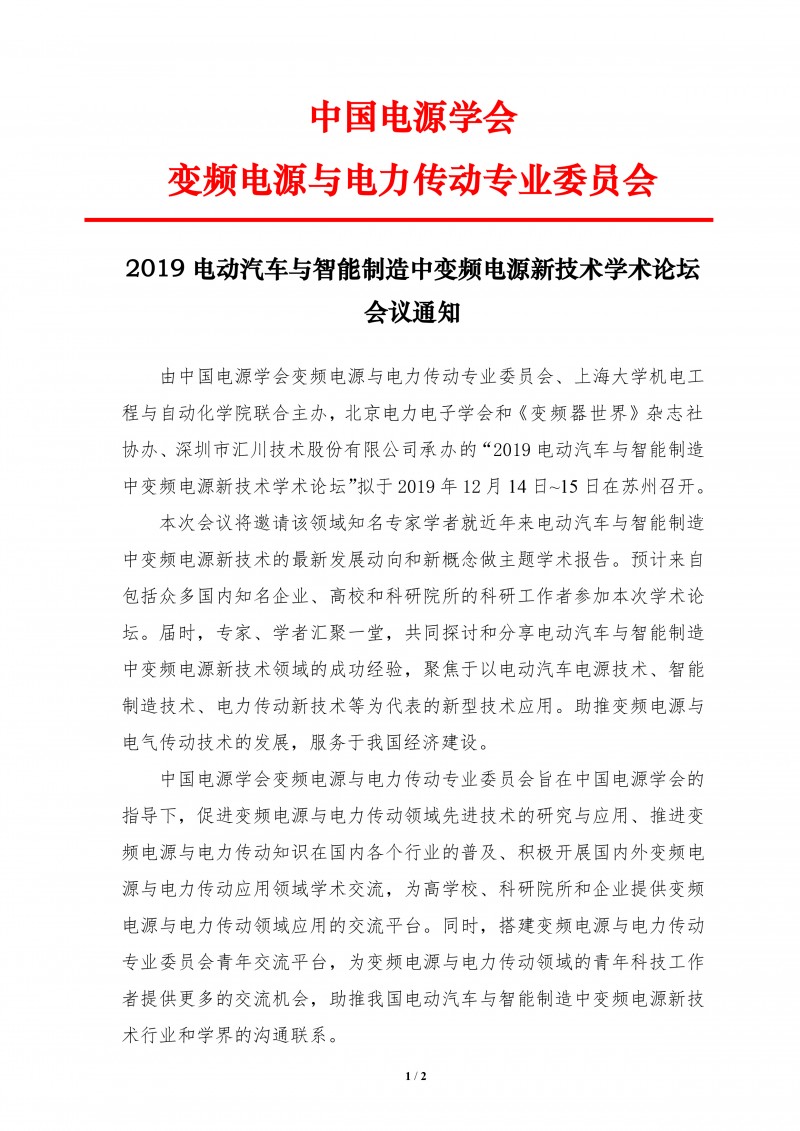 中国电源学会
变频电源与电力传动专业委员会

2019电动汽车与智能制造中变频电源新技术学术论坛
会议通知

由中国电源学会变频电源与电力传动专业委员会、上海大学机电工程与自动化学院联合主办，北京电力电子学会和《变频器世界》杂志社协办、深圳市汇川技术股份有限公司承办的“2019电动汽车与智能制造中变频电源新技术学术论坛”拟于2019年12月14日~15日在苏州召开。

本次会议将邀请该领域知名专家学者就近年来电动汽车与智能制造中变频电源新技术的最新发展动向和新概念做主题学术报告。预计来自包括众多国内知名企业、高校和科研院所的科研工作者参加本次学术论坛。届时，专家、学者汇聚一堂，共同探讨和分享电动汽车与智能制造中变频电源新技术领域的成功经验，聚焦于以电动汽车电源技术、智能制造技术、电力传动新技术等为代表的新型技术应用。助推变频电源与电气传动技术的发展，服务于我国经济建设。

中国电源学会变频电源与电力传动专业委员会旨在中国电源学会的指导下，促进变频电源与电力传动领域先进技术的研究与应用、推进变频电源与电力传动知识在国内各个行业的普及、积极开展国内外变频电源与电力传动应用领域学术交流，为高学校、科研院所和企业提供变频电源与电力传动领域应用的交流平台。同时，搭建变频电源与电力传动专业委员会青年交流平台，为变频电源与电力传动领域的青年科技工作者提供更多的交流机会，助推我国电动汽车与智能制造中变频电源新技术行业和学界的沟通联系。

1 / 2